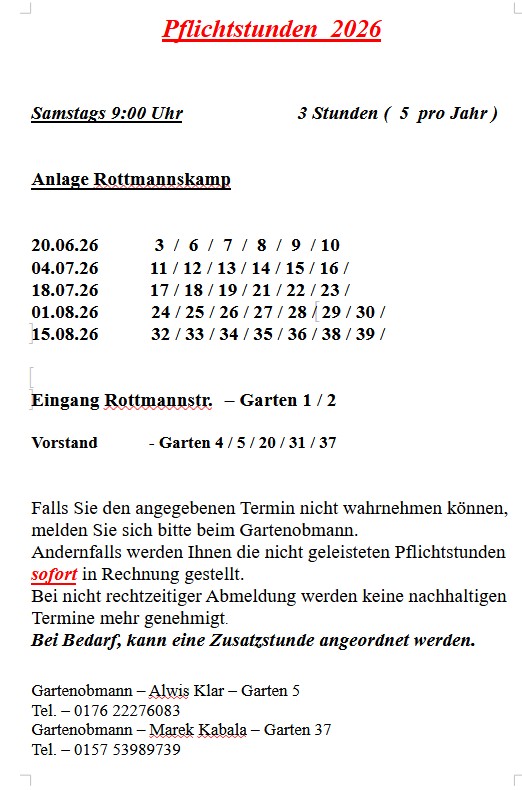 Pflichtstunden 2026

Samstags 9:00 Uhr 3 Stunden ( 5 pro Jahr )

Anlage Rottmannskamp

20.06.26 3 / 6 / 7 / 8 / 9 / 10
04.07.26 11 / 12 / 13 / 14 / 15 / 16 /
18.07.26 17 / 18 / 19 / 21 / 22 / 23 /
01.08.26 24 / 25 / 26 / 27 / 28 / 29 / 30 /
15.08.26 32 / 33 / 34 / 35 / 36 / 38 / 39 /

Eingang Rottmannstr. – Garten 1 / 2

Vorstand - Garten 4 / 5 / 20 / 31 / 37

Falls Sie den angegebenen Termin nicht wahrnehmen können, melden Sie sich bitte beim Gartenobmann.
Andernfalls werden Ihnen die nicht geleisteten Pflichtstunden sofort in Rechnung gestellt.
Bei nicht rechtzeitiger Abmeldung werden keine nachhaltigen Termine mehr genehmigt.
Bei Bedarf, kann eine Zusatzstunde angeordnet werden.

Gartenobmann – Alwis Klar – Garten 5
Tel. – 0176 22276083
Gartenobmann – Marek Kabala – Garten 37
Tel. – 0157 53989739